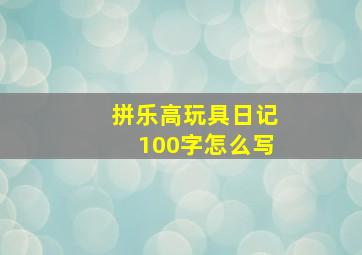 拼乐高玩具日记
100字怎么写